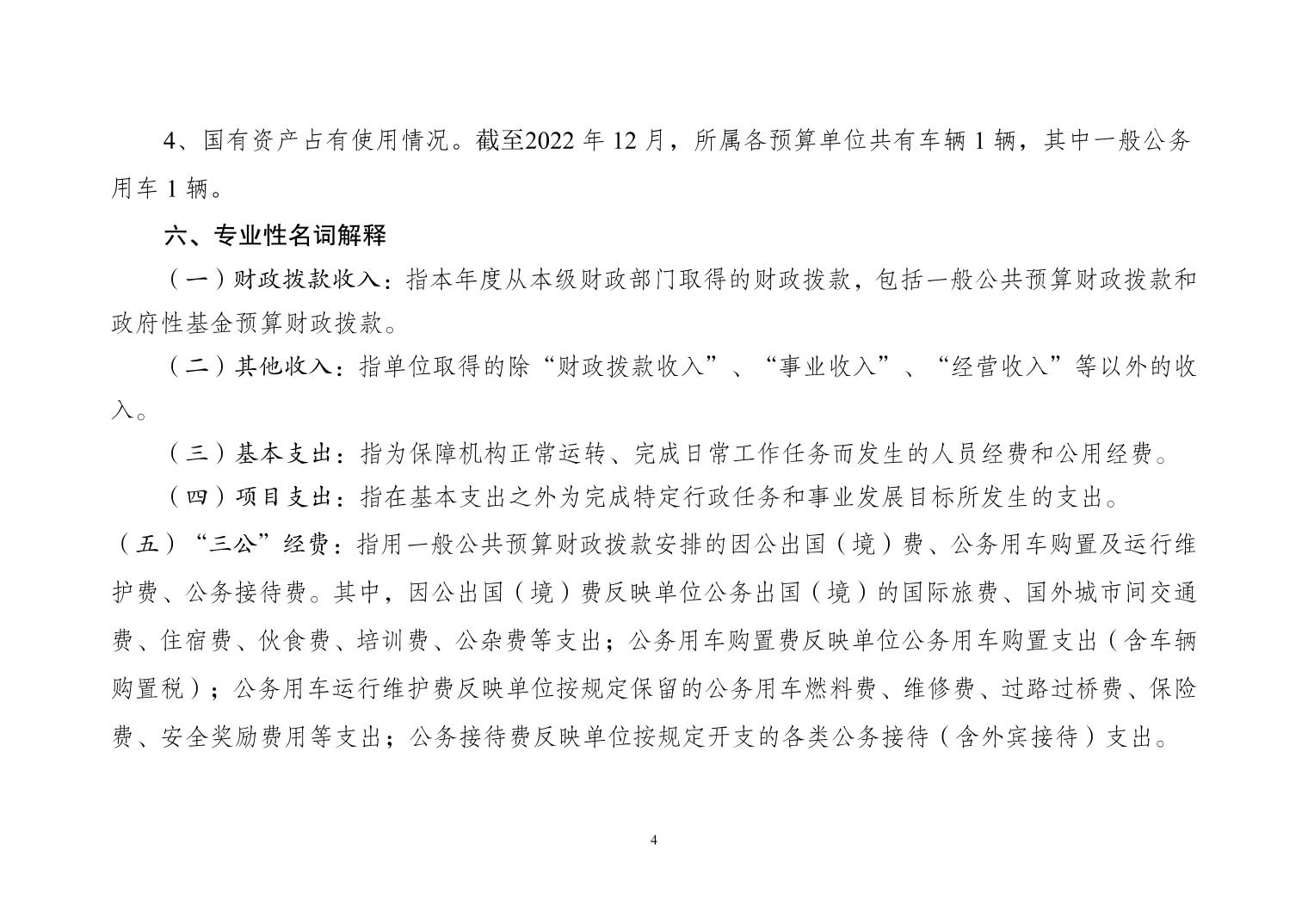 4、国有资产占有使用情况。截至2022 年 12 月，所属各预算单位共有车辆 1 辆，其中一般公务用车 1 辆。

六、专业性名词解释

（一）财政拨款收入：指本年度从本级财政部门取得的财政拨款，包括一般公共预算财政拨款和政府性基金预算财政拨款。

（二）其他收入：指单位取得的除“财政拨款收入”、“事业收入”、“经营收入”等以外的收入。

（三）基本支出：指为保障机构正常运转、完成日常工作任务而发生的人员经费和公用经费。

（四）项目支出：指在基本支出之外为完成特定行政任务和事业发展目标所发生的支出。

（五）“三公”经费：指用一般公共预算财政拨款安排的因公出国（境）费、公务用车购置及运行维护费、公务接待费。其中，因公出国（境）费反映单位公务出国（境）的国际旅费、国外城市间交通费、住宿费、伙食费、培训费、公杂费等支出；公务用车购置费反映单位公务用车购置支出（含车辆购置税）；公务用车运行维护费反映单位按规定保留的公务用车燃料费、维修费、过路过桥费、保险费、安全奖励费用等支出；公务接待费反映单位按规定开支的各类公务接待（含外宾接待）支出。

4